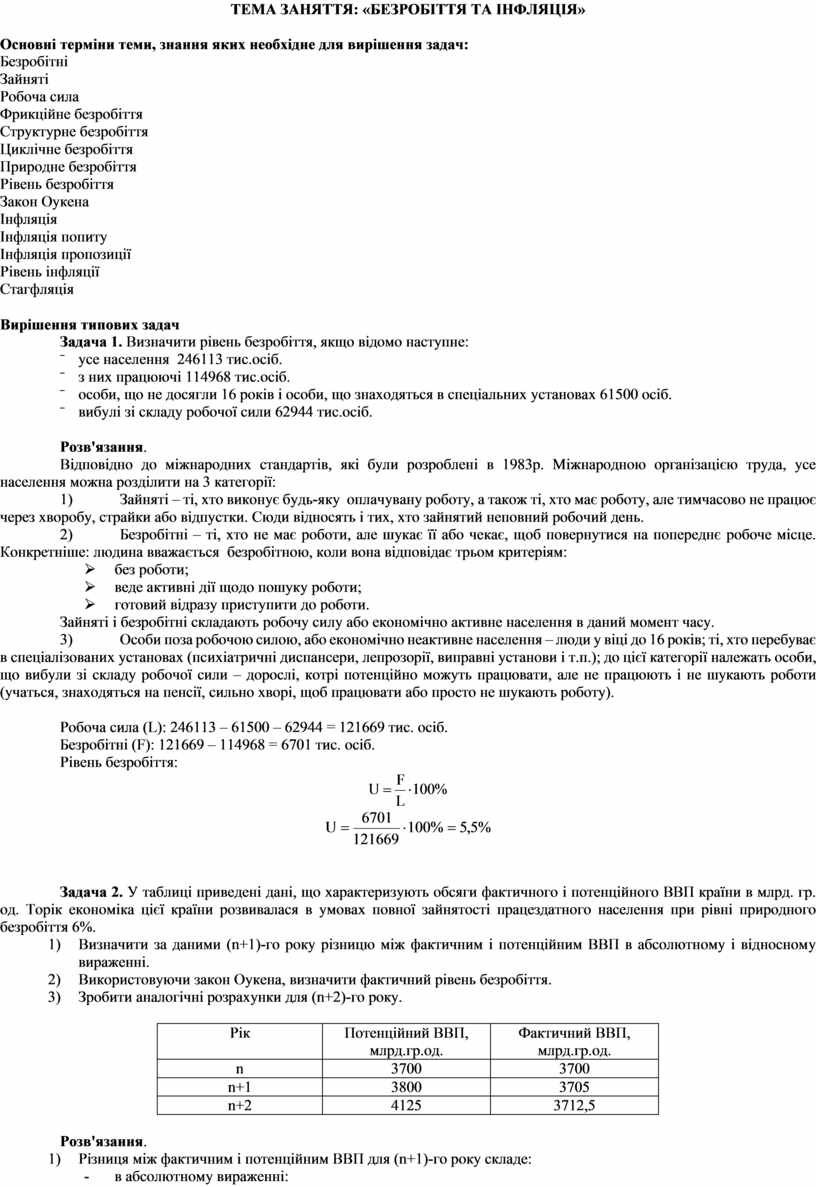 ТЕМА ЗАНЯТТЯ: «БЕЗРОБІТТЯ ТА ІНФЛЯЦІЯ»

Основні терміни теми, знання яких необхідне для вирішення задач:
Безробітні
Зайняті
Робоча сила
Фрикційне безробіття
Структурне безробіття
Циклічне безробіття
Природне безробіття
Рівень безробіття
Закон Оукена
Інфляція
Інфляція попиту
Інфляція пропозиції
Рівень інфляції
Стагфляція

Вирішення типових задач
Задача 1. Визначити рівень безробіття, якщо відомо наступне:
- усе населення 246113 тис.осіб.
- з них працюючі 114968 тис.осіб.
- особи, що не досягли 16 років і особи, що знаходяться в спеціальних установах 61500 осіб.
- вибулі зі складу робочої сили 62944 тис.осіб.

Розв'язання.
Відповідно до міжнародних стандартів, які були розроблені в 1983р. Міжнародною організацією труда, усе населення можна розділити на 3 категорії:
1) Зайняті – ті, хто виконує будь-яку оплачувану роботу, а також ті, хто має роботу, але тимчасово не працює через хворобу, страйки або відпустки. Сюди відносять і тих, хто зайнятий неповний робочий день.
2) Безробітні – ті, хто не має роботи, але шукає її або чекає, щоб повернутися на попереднє робоче місце. Конкретніше: людина вважається безробітною, коли вона відповідає трьом критеріям:
➢ без роботи;
➢ веде активні дії щодо пошуку роботи;
➢ готовий відразу приступити до роботи.
Зайняті і безробітні складають робочу силу або економічно активне населення в даний момент часу.
3) Особи поза робочою силою, або економічно неактивне населення – люди у віці до 16 років; ті, хто перебуває в спеціалізованих установах (психіатричні диспансери, лепрозорії, виправні установи і т.п.); до цієї категорії належать особи, що вибули зі складу робочої сили – дорослі, котрі потенційно можуть працювати, але не працюють і не шукають роботи (учаться, знаходяться на пенсії, сильно хворі, щоб працювати або просто не шукають роботу).

Робоча сила (L): 246113 – 61500 – 62944 = 121669 тис. осіб.
Безробітні (F): 121669 – 114968 = 6701 тис. осіб.
Рівень безробіття:
$U = \frac{F}{L} \cdot 100\%$
$U = \frac{6701}{121669} \cdot 100\% = 5,5\%$

Задача 2. У таблиці приведені дані, що характеризують обсяги фактичного і потенційного ВВП країни в млрд. гр. од. Торік економіка цієї країни розвивалася в умовах повної зайнятості працездатного населення при рівні природного безробіття 6%.
1) Визначити за даними (n+1)-го року різницю між фактичним і потенційним ВВП в абсолютному і відносному вираженні.
2) Використовуючи закон Оукена, визначити фактичний рівень безробіття.
3) Зробити аналогічні розрахунки для (n+2)-го року.

| Рік | Потенційний ВВП, млрд.гр.од. | Фактичний ВВП, млрд.гр.од. |
|---|---|---|
| n | 3700 | 3700 |
| n+1 | 3800 | 3705 |
| n+2 | 4125 | 3712,5 |

Розв'язання.
1) Різниця між фактичним і потенційним ВВП для (n+1)-го року складе:
- в абсолютному вираженні: